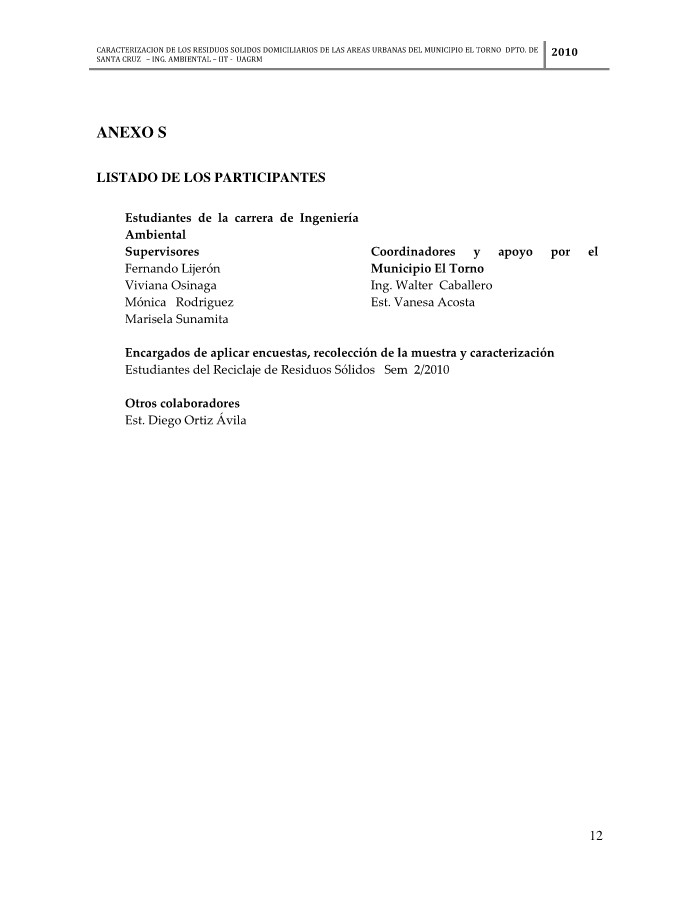 CARACTERIZACION DE LOS RESIDUOS SOLIDOS DOMICILIARIOS DE LAS AREAS URBANAS DEL MUNICIPIO EL TORNO DPTO. DE SANTA CRUZ – ING. AMBIENTAL – IIT - UAGRM

2010

ANEXO S

LISTADO DE LOS PARTICIPANTES

Estudiantes de la carrera de Ingeniería Ambiental
Supervisores
Fernando Lijerón
Viviana Osinaga
Mónica Rodriguez
Marisela Sunamita

Coordinadores y apoyo por el Municipio El Torno
Ing. Walter Caballero
Est. Vanesa Acosta

Encargados de aplicar encuestas, recolección de la muestra y caracterización
Estudiantes del Reciclaje de Residuos Sólidos Sem 2/2010

Otros colaboradores
Est. Diego Ortiz Ávila

12